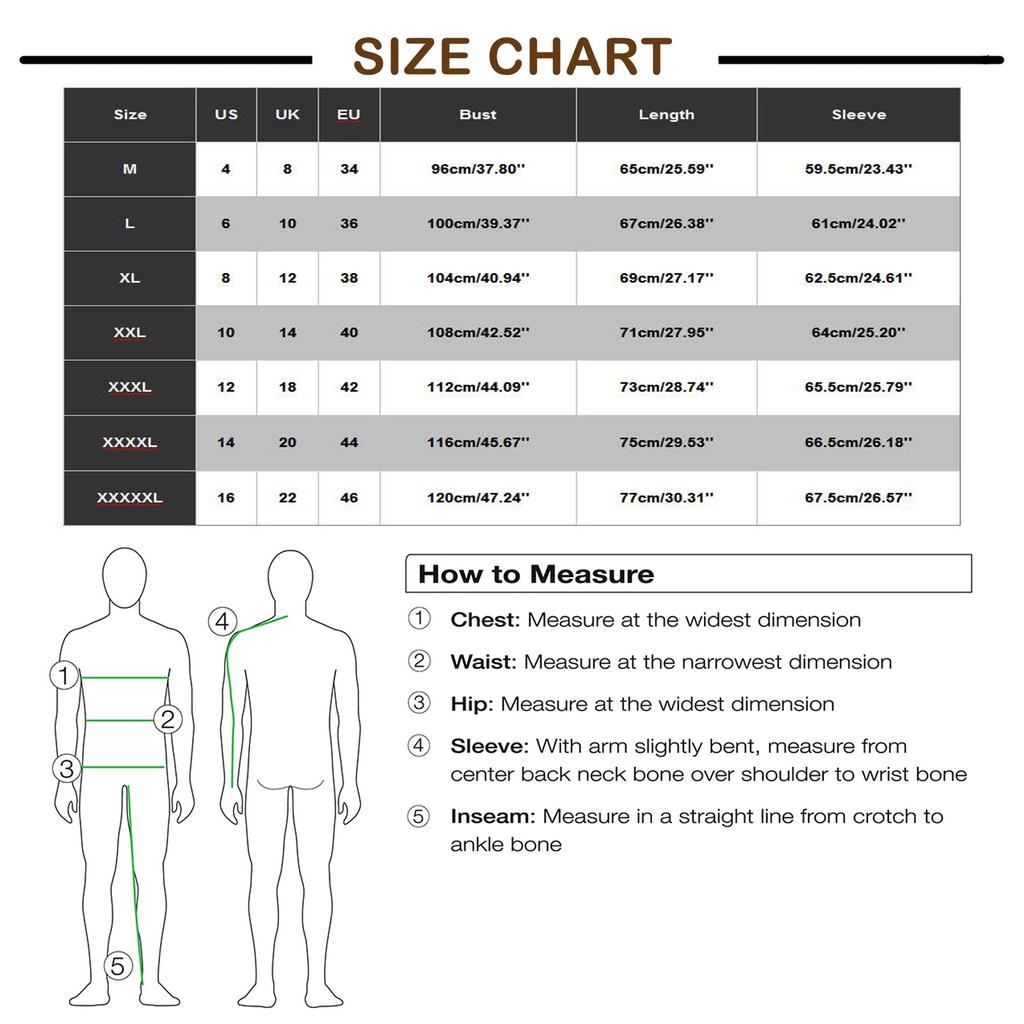 SIZE CHART

| Size | US | UK | EU | Bust | Length | Sleeve |
|---|---|---|---|---|---|---|
| M | 4 | 8 | 34 | 96cm/37.80'' | 65cm/25.59'' | 59.5cm/23.43'' |
| L | 6 | 10 | 36 | 100cm/39.37'' | 67cm/26.38'' | 61cm/24.02'' |
| XL | 8 | 12 | 38 | 104cm/40.94'' | 69cm/27.17'' | 62.5cm/24.61'' |
| XXL | 10 | 14 | 40 | 108cm/42.52'' | 71cm/27.95'' | 64cm/25.20'' |
| XXXL | 12 | 18 | 42 | 112cm/44.09'' | 73cm/28.74'' | 65.5cm/25.79'' |
| XXXXL | 14 | 20 | 44 | 116cm/45.67'' | 75cm/29.53'' | 66.5cm/26.18'' |
| XXXXXL | 16 | 22 | 46 | 120cm/47.24'' | 77cm/30.31'' | 67.5cm/26.57'' |

① ② ③ ④ ⑤

How to Measure

① Chest: Measure at the widest dimension

② Waist: Measure at the narrowest dimension

③ Hip: Measure at the widest dimension

④ Sleeve: With arm slightly bent, measure from center back neck bone over shoulder to wrist bone

⑤ Inseam: Measure in a straight line from crotch to ankle bone